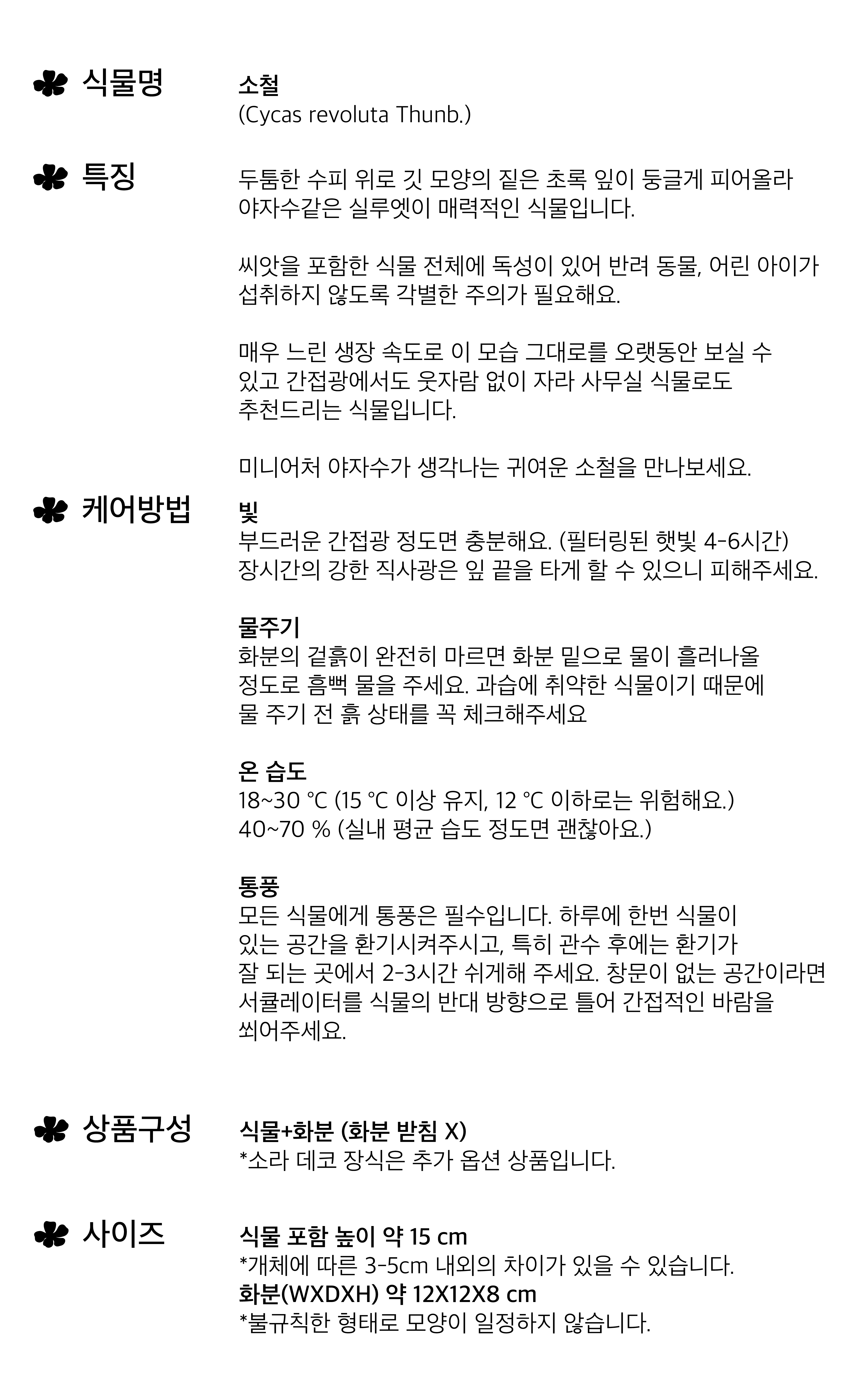 식물명

소철
(Cycas revoluta Thunb.)

특징

두툼한 수피 위로 깃 모양의 짙은 초록 잎이 둥글게 피어올라 야자수같은 실루엣이 매력적인 식물입니다.

씨앗을 포함한 식물 전체에 독성이 있어 반려 동물, 어린 아이가 섭취하지 않도록 각별한 주의가 필요해요.

매우 느린 생장 속도로 이 모습 그대로를 오랫동안 보실 수 있고 간접광에서도 웃자람 없이 자라 사무실 식물로도 추천드리는 식물입니다.

미니어처 야자수가 생각나는 귀여운 소철을 만나보세요.

케어방법

빛
부드러운 간접광 정도면 충분해요. (필터링된 햇빛 4-6시간)
장시간의 강한 직사광은 잎 끝을 타게 할 수 있으니 피해주세요.

물주기
화분의 겉흙이 완전히 마르면 화분 밑으로 물이 흘러나올 정도로 흠뻑 물을 주세요. 과습에 취약한 식물이기 때문에 물 주기 전 흙 상태를 꼭 체크해주세요

온 습도
18~30 ℃ (15 ℃ 이상 유지, 12 ℃ 이하로는 위험해요.)
40~70 % (실내 평균 습도 정도면 괜찮아요.)

통풍
모든 식물에게 통풍은 필수입니다. 하루에 한번 식물이 있는 공간을 환기시켜주시고, 특히 관수 후에는 환기가 잘 되는 곳에서 2-3시간 쉬게해 주세요. 창문이 없는 공간이라면 서큘레이터를 식물의 반대 방향으로 틀어 간접적인 바람을 쐬어주세요.

상품구성

식물+화분 (화분 받침 X)
*소라 데코 장식은 추가 옵션 상품입니다.

사이즈

식물 포함 높이 약 15 cm
*개체에 따른 3-5cm 내외의 차이가 있을 수 있습니다.
화분(WXDXH) 약 12X12X8 cm
*불규칙한 형태로 모양이 일정하지 않습니다.